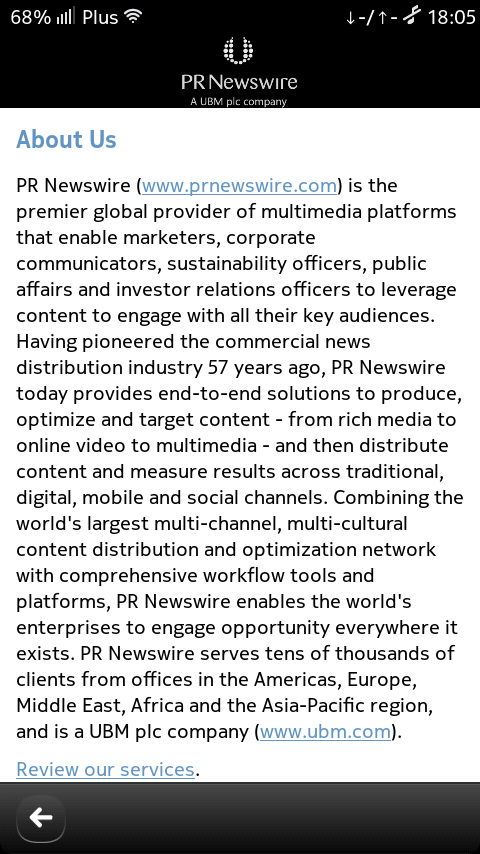 68% Plus ↓-/↑- 18:05

PR Newswire
A UBM plc company

About Us

PR Newswire (www.prnewswire.com) is the premier global provider of multimedia platforms that enable marketers, corporate communicators, sustainability officers, public affairs and investor relations officers to leverage content to engage with all their key audiences. Having pioneered the commercial news distribution industry 57 years ago, PR Newswire today provides end-to-end solutions to produce, optimize and target content - from rich media to online video to multimedia - and then distribute content and measure results across traditional, digital, mobile and social channels. Combining the world's largest multi-channel, multi-cultural content distribution and optimization network with comprehensive workflow tools and platforms, PR Newswire enables the world's enterprises to engage opportunity everywhere it exists. PR Newswire serves tens of thousands of clients from offices in the Americas, Europe, Middle East, Africa and the Asia-Pacific region, and is a UBM plc company (www.ubm.com).

Review our services.